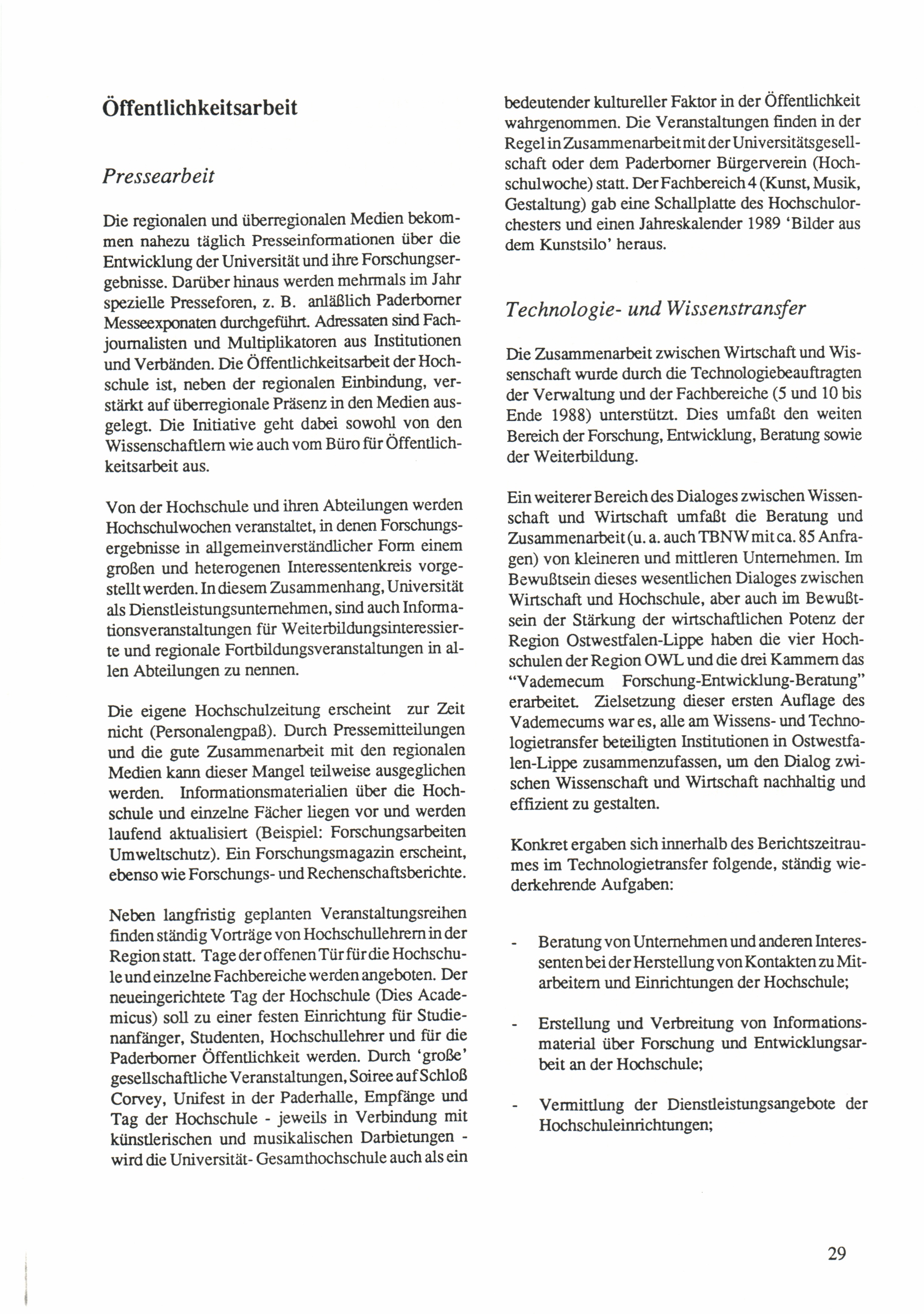 Öffentlichkeitsarbeit

Pressearbeit

Die regionalen und überregionalen Medien bekommen nahezu täglich Presseinformationen über die Entwicklung der Universität und ihre Forschungsergebnisse. Darüber hinaus werden mehrmals im Jahr spezielle Presseforen, z. B. anläßlich Paderborner Messeexponaten durchgeführt. Adressaten sind Fachjournalisten und Multiplikatoren aus Institutionen und Verbänden. Die Öffentlichkeitsarbeit der Hochschule ist, neben der regionalen Einbindung, verstärkt auf überregionale Präsenz in den Medien ausgelegt. Die Initiative geht dabei sowohl von den Wissenschaftlern wie auch vom Büro für Öffentlichkeitsarbeit aus.

Von der Hochschule und ihren Abteilungen werden Hochschulwochen veranstaltet, in denen Forschungsergebnisse in allgemeinverständlicher Form einem großen und heterogenen Interessentenkreis vorgestellt werden. In diesem Zusammenhang, Universität als Dienstleistungsunternehmen, sind auch Informationsveranstaltungen für Weiterbildungsinteressierte und regionale Fortbildungsveranstaltungen in allen Abteilungen zu nennen.

Die eigene Hochschulzeitung erscheint zur Zeit nicht (Personalengpaß). Durch Pressemitteilungen und die gute Zusammenarbeit mit den regionalen Medien kann dieser Mangel teilweise ausgeglichen werden. Informationsmaterialien über die Hochschule und einzelne Fächer liegen vor und werden laufend aktualisiert (Beispiel: Forschungsarbeiten Umweltschutz). Ein Forschungsmagazin erscheint, ebenso wie Forschungs- und Rechenschaftsberichte.

Neben langfristig geplanten Veranstaltungsreihen finden ständig Vorträge von Hochschullehrern in der Region statt. Tage der offenen Tür für die Hochschule und einzelne Fachbereiche werden angeboten. Der neueingerichtete Tag der Hochschule (Dies Academicus) soll zu einer festen Einrichtung für Studienanfänger, Studenten, Hochschullehrer und für die Paderborner Öffentlichkeit werden. Durch 'große' gesellschaftliche Veranstaltungen, Soiree auf Schloß Corvey, Unifest in der Paderhalle, Empfänge und Tag der Hochschule - jeweils in Verbindung mit künstlerischen und musikalischen Darbietungen - wird die Universität- Gesamthochschule auch als ein bedeutender kultureller Faktor in der Öffentlichkeit wahrgenommen. Die Veranstaltungen finden in der Regel in Zusammenarbeit mit der Universitätsgesellschaft oder dem Paderborner Bürgerverein (Hochschulwoche) statt. Der Fachbereich 4 (Kunst, Musik, Gestaltung) gab eine Schallplatte des Hochschulorchesters und einen Jahreskalender 1989 'Bilder aus dem Kunstsilo' heraus.

Technologie- und Wissenstransfer

Die Zusammenarbeit zwischen Wirtschaft und Wissenschaft wurde durch die Technologiebeauftragten der Verwaltung und der Fachbereiche (5 und 10 bis Ende 1988) unterstützt. Dies umfaßt den weiten Bereich der Forschung, Entwicklung, Beratung sowie der Weiterbildung.

Ein weiterer Bereich des Dialoges zwischen Wissenschaft und Wirtschaft umfaßt die Beratung und Zusammenarbeit (u. a. auch TBNW mit ca. 85 Anfragen) von kleineren und mittleren Unternehmen. Im Bewußtsein dieses wesentlichen Dialoges zwischen Wirtschaft und Hochschule, aber auch im Bewußtsein der Stärkung der wirtschaftlichen Potenz der Region Ostwestfalen-Lippe haben die vier Hochschulen der Region OWL und die drei Kammern das "Vademecum Forschung-Entwicklung-Beratung" erarbeitet. Zielsetzung dieser ersten Auflage des Vademecums war es, alle am Wissens- und Technologietransfer beteiligten Institutionen in Ostwestfalen-Lippe zusammenzufassen, um den Dialog zwischen Wissenschaft und Wirtschaft nachhaltig und effizient zu gestalten.

Konkret ergaben sich innerhalb des Berichtszeitraumes im Technologietransfer folgende, ständig wiederkehrende Aufgaben:

- Beratung von Unternehmen und anderen Interessenten bei der Herstellung von Kontakten zu Mitarbeitern und Einrichtungen der Hochschule;

- Erstellung und Verbreitung von Informationsmaterial über Forschung und Entwicklungsarbeit an der Hochschule;

- Vermittlung der Dienstleistungsangebote der Hochschuleinrichtungen;

29